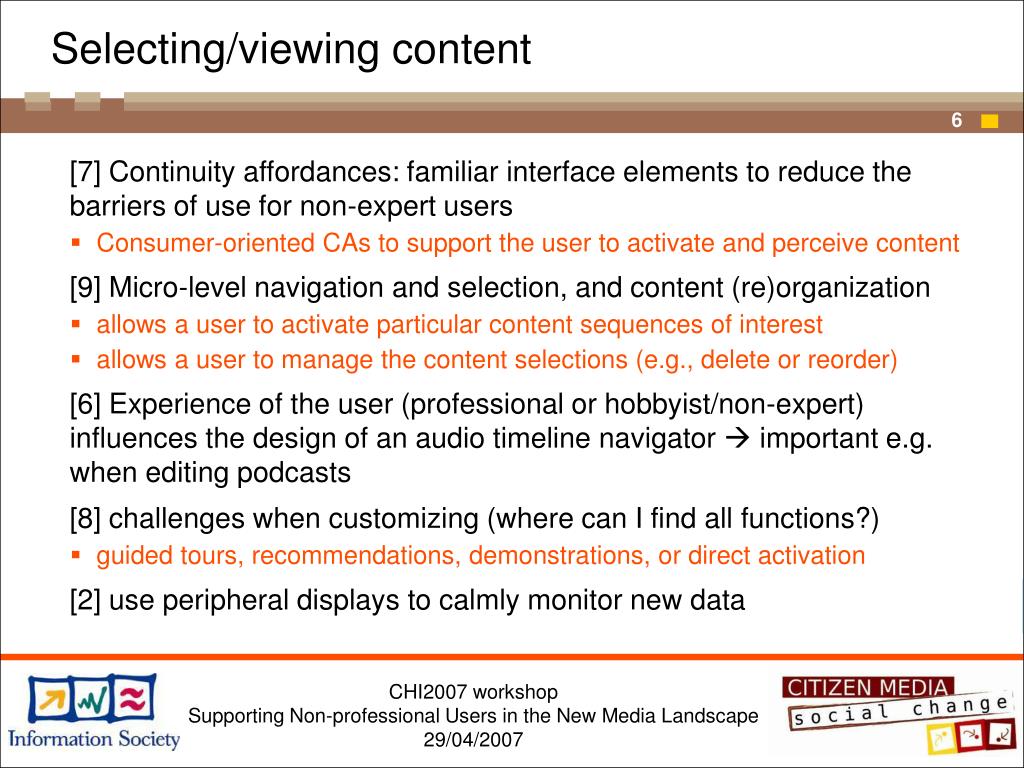 Selecting/viewing content

6

[7] Continuity affordances: familiar interface elements to reduce the barriers of use for non-expert users

▪ Consumer-oriented CAs to support the user to activate and perceive content

[9] Micro-level navigation and selection, and content (re)organization

▪ allows a user to activate particular content sequences of interest

▪ allows a user to manage the content selections (e.g., delete or reorder)

[6] Experience of the user (professional or hobbyist/non-expert) influences the design of an audio timeline navigator → important e.g. when editing podcasts

[8] challenges when customizing (where can I find all functions?)

▪ guided tours, recommendations, demonstrations, or direct activation

[2] use peripheral displays to calmly monitor new data

Information Society

CHI2007 workshop
Supporting Non-professional Users in the New Media Landscape
29/04/2007

CITIZEN MEDIA
social change